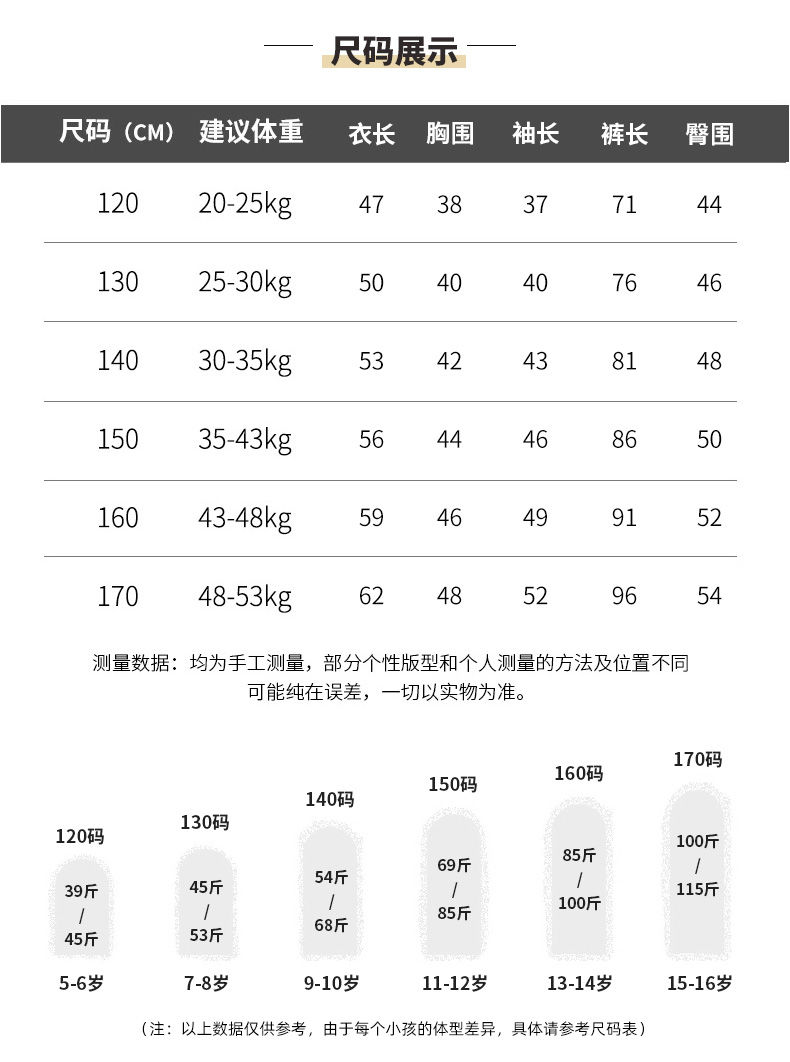 尺码展示

| 尺码（CM） | 建议体重 | 衣长 | 胸围 | 袖长 | 裤长 | 臀围 |
|---|---|---|---|---|---|---|
| 120 | 20-25kg | 47 | 38 | 37 | 71 | 44 |
| 130 | 25-30kg | 50 | 40 | 40 | 76 | 46 |
| 140 | 30-35kg | 53 | 42 | 43 | 81 | 48 |
| 150 | 35-43kg | 56 | 44 | 46 | 86 | 50 |
| 160 | 43-48kg | 59 | 46 | 49 | 91 | 52 |
| 170 | 48-53kg | 62 | 48 | 52 | 96 | 54 |

测量数据：均为手工测量，部分个性版型和个人测量的方法及位置不同可能纯在误差，一切以实物为准。

120码
39斤 / 45斤
5-6岁

130码
45斤 / 53斤
7-8岁

140码
54斤 / 68斤
9-10岁

150码
69斤 / 85斤
11-12岁

160码
85斤 / 100斤
13-14岁

170码
100斤 / 115斤
15-16岁

（注：以上数据仅供参考，由于每个小孩的体型差异，具体请参考尺码表）